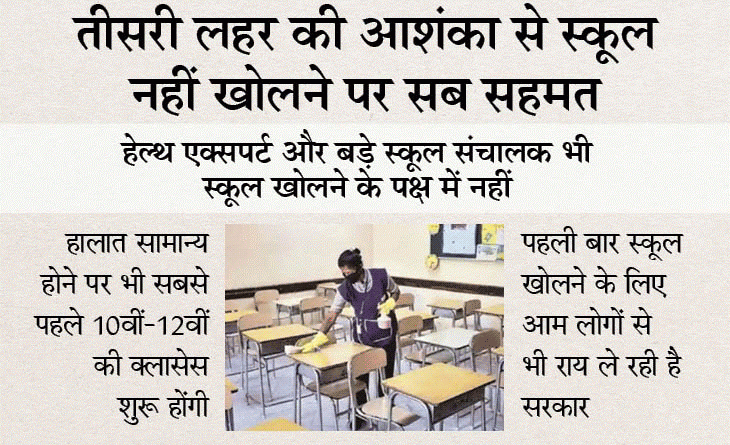 तीसरी लहर की आशंका से स्कूल नहीं खोलने पर सब सहमत

हेल्थ एक्सपर्ट और बड़े स्कूल संचालक भी स्कूल खोलने के पक्ष में नहीं

हालात सामान्य होने पर भी सबसे पहले 10वीं-12वीं की क्लासेस शुरू होंगी

पहली बार स्कूल खोलने के लिए आम लोगों से भी राय ले रही है सरकार